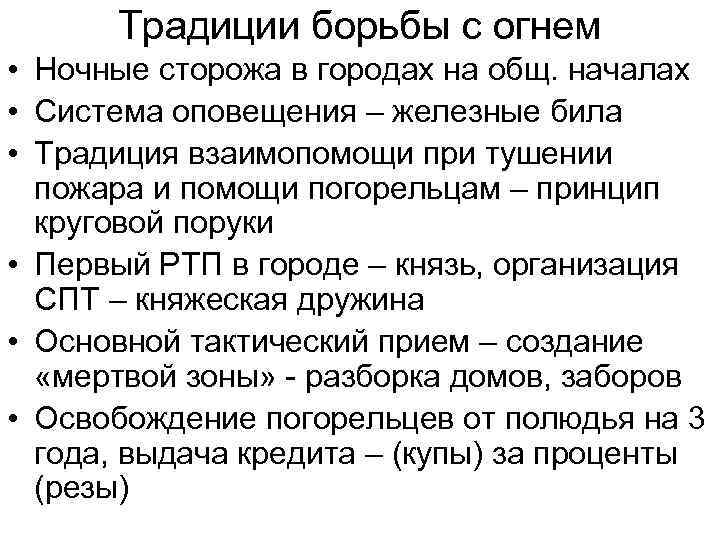 Традиции борьбы с огнем

• Ночные сторожа в городах на общ. началах
• Система оповещения – железные била
• Традиция взаимопомощи при тушении пожара и помощи погорельцам – принцип круговой поруки
• Первый РТП в городе – князь, организация СПТ – княжеская дружина
• Основной тактический прием – создание «мертвой зоны» - разборка домов, заборов
• Освобождение погорельцев от полюдья на 3 года, выдача кредита – (купы) за проценты (резы)